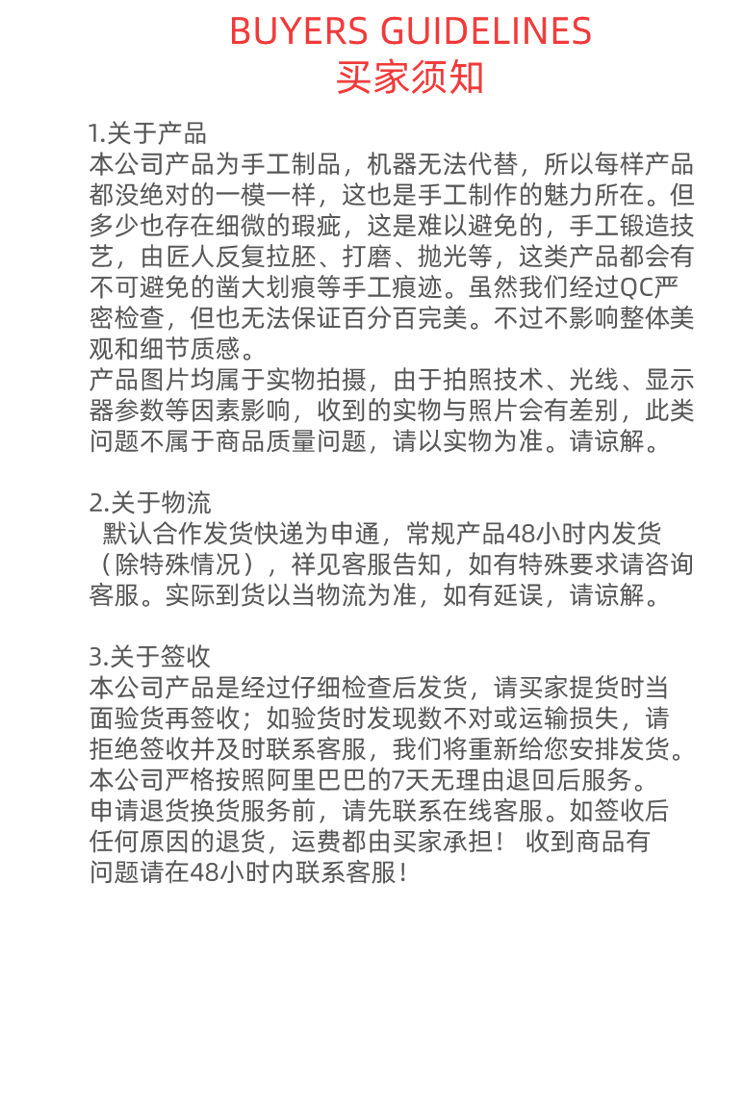 BUYERS GUIDELINES
买家须知

1.关于产品
本公司产品为手工制品，机器无法代替，所以每样产品都没绝对的一模一样，这也是手工制作的魅力所在。但多少也存在细微的瑕疵，这是难以避免的，手工锻造技艺，由匠人反复拉胚、打磨、抛光等，这类产品都会有不可避免的凿大划痕等手工痕迹。虽然我们经过QC严密检查，但也无法保证百分百完美。不过不影响整体美观和细节质感。
产品图片均属于实物拍摄，由于拍照技术、光线、显示器参数等因素影响，收到的实物与照片会有差别，此类问题不属于商品质量问题，请以实物为准。请谅解。

2.关于物流
默认合作发货快递为申通，常规产品48小时内发货（除特殊情况），祥见客服告知，如有特殊要求请咨询客服。实际到货以当物流为准，如有延误，请谅解。

3.关于签收
本公司产品是经过仔细检查后发货，请买家提货时当面验货再签收；如验货时发现数不对或运输损失，请拒绝签收并及时联系客服，我们将重新给您安排发货。
本公司严格按照阿里巴巴的7天无理由退回后服务。
申请退货换货服务前，请先联系在线客服。如签收后任何原因的退货，运费都由买家承担！ 收到商品有问题请在48小时内联系客服！